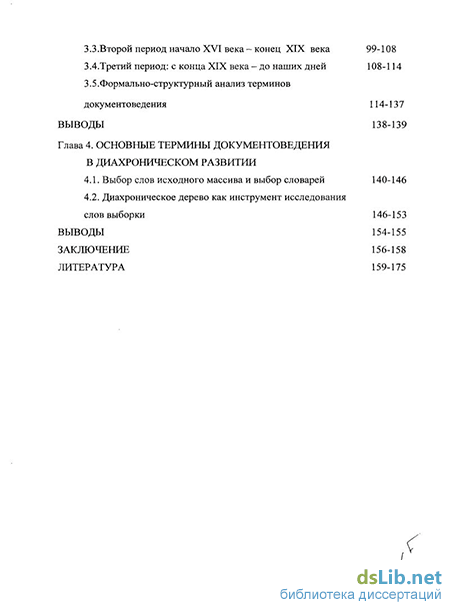 3.3.Второй период начало XVI века – конец XIX века 99-108

3.4.Третий период: с конца XIX века – до наших дней 108-114

3.5.Формально-структурный анализ терминов документоведения 114-137

ВЫВОДЫ 138-139

Глава 4. ОСНОВНЫЕ ТЕРМИНЫ ДОКУМЕНТОВЕДЕНИЯ В ДИАХРОНИЧЕСКОМ РАЗВИТИИ

4.1. Выбор слов исходного массива и выбор словарей 140-146

4.2. Диахроническое дерево как инструмент исследования слов выборки 146-153

ВЫВОДЫ 154-155

ЗАКЛЮЧЕНИЕ 156-158

ЛИТЕРАТУРА 159-175

dsLib.net
библиотека диссертаций